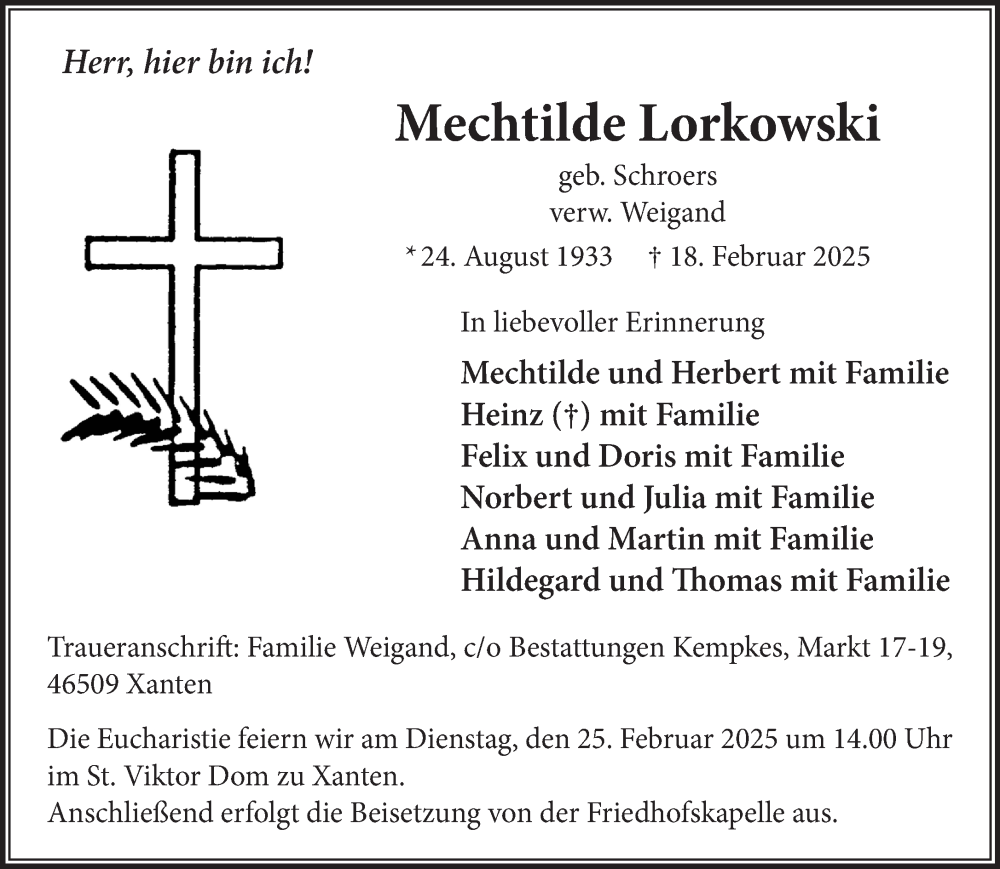 Herr, hier bin ich!

Mechtilde Lorkowski

geb. Schroers
verw. Weigand

* 24. August 1933 † 18. Februar 2025

In liebevoller Erinnerung

Mechtilde und Herbert mit Familie
Heinz (†) mit Familie
Felix und Doris mit Familie
Norbert und Julia mit Familie
Anna und Martin mit Familie
Hildegard und Thomas mit Familie

Traueranschrift: Familie Weigand, c/o Bestattungen Kempkes, Markt 17-19, 46509 Xanten

Die Eucharistie feiern wir am Dienstag, den 25. Februar 2025 um 14.00 Uhr im St. Viktor Dom zu Xanten.
Anschließend erfolgt die Beisetzung von der Friedhofskapelle aus.